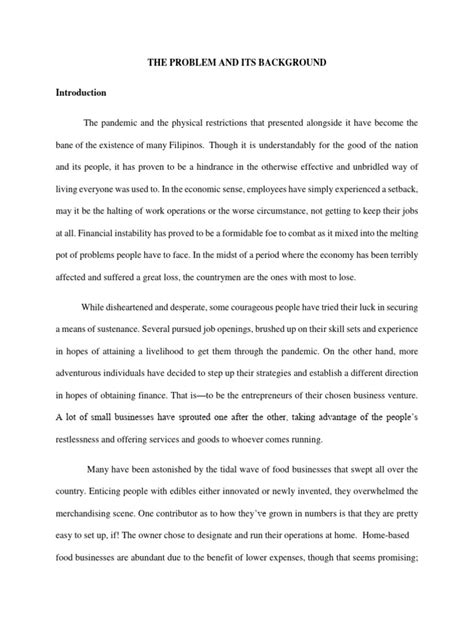 THE PROBLEM AND ITS BACKGROUND

Introduction

The pandemic and the physical restrictions that presented alongside it have become the bane of the existence of many Filipinos. Though it is understandably for the good of the nation and its people, it has proven to be a hindrance in the otherwise effective and unbridled way of living everyone was used to. In the economic sense, employees have simply experienced a setback, may it be the halting of work operations or the worse circumstance, not getting to keep their jobs at all. Financial instability has proved to be a formidable foe to combat as it mixed into the melting pot of problems people have to face. In the midst of a period where the economy has been terribly affected and suffered a great loss, the countrymen are the ones with most to lose.

While disheartened and desperate, some courageous people have tried their luck in securing a means of sustenance. Several pursued job openings, brushed up on their skill sets and experience in hopes of attaining a livelihood to get them through the pandemic. On the other hand, more adventurous individuals have decided to step up their strategies and establish a different direction in hopes of obtaining finance. That is—to be the entrepreneurs of their chosen business venture. A lot of small businesses have sprouted one after the other, taking advantage of the people's restlessness and offering services and goods to whoever comes running.

Many have been astonished by the tidal wave of food businesses that swept all over the country. Enticing people with edibles either innovated or newly invented, they overwhelmed the merchandising scene. One contributor as to how they've grown in numbers is that they are pretty easy to set up, if! The owner chose to designate and run their operations at home. Home-based food businesses are abundant due to the benefit of lower expenses, though that seems promising;